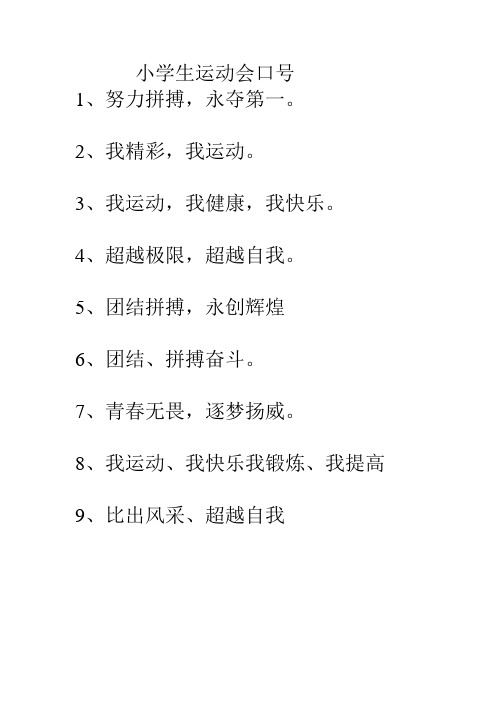 小学生运动会口号

1、努力拼搏，永夺第一。

2、我精彩，我运动。

3、我运动，我健康，我快乐。

4、超越极限，超越自我。

5、团结拼搏，永创辉煌

6、团结、拼搏奋斗。

7、青春无畏，逐梦扬威。

8、我运动、我快乐我锻炼、我提高

9、比出风采、超越自我